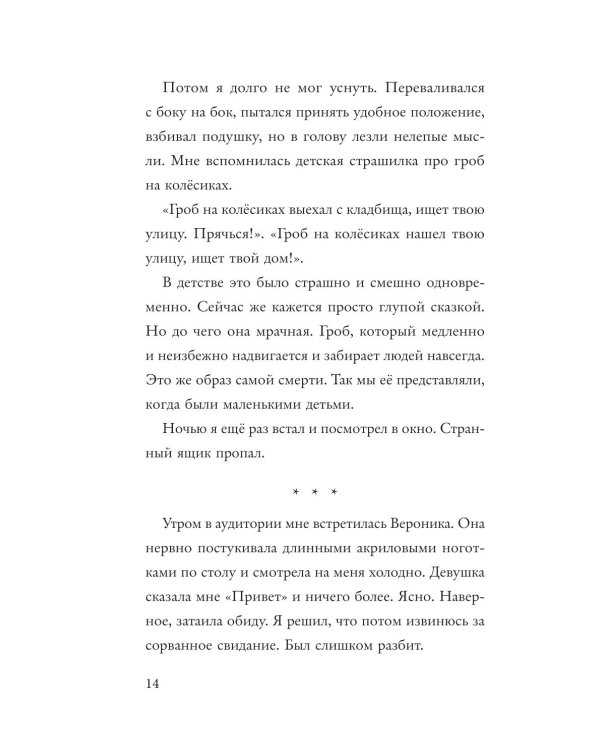 Потом я долго не мог уснуть. Переваливался с боку на бок, пытался принять удобное положение, взбивал подушку, но в голову лезли нелепые мысли. Мне вспомнилась детская страшилка про гроб на колёсиках.

«Гроб на колёсиках выехал с кладбища, ищет твою улицу. Прячься!». «Гроб на колёсиках нашел твою улицу, ищет твой дом!».

В детстве это было страшно и смешно одновременно. Сейчас же кажется просто глупой сказкой. Но до чего она мрачная. Гроб, который медленно и неизбежно надвигается и забирает людей навсегда. Это же образ самой смерти. Так мы её представляли, когда были маленькими детьми.

Ночью я ещё раз встал и посмотрел в окно. Странный ящик пропал.

* * *

Утром в аудитории мне встретилась Вероника. Она нервно постукивала длинными акриловыми ноготками по столу и смотрела на меня холодно. Девушка сказала мне «Привет» и ничего более. Ясно. Наверное, затаила обиду. Я решил, что потом извинюсь за сорванное свидание. Был слишком разбит.

14